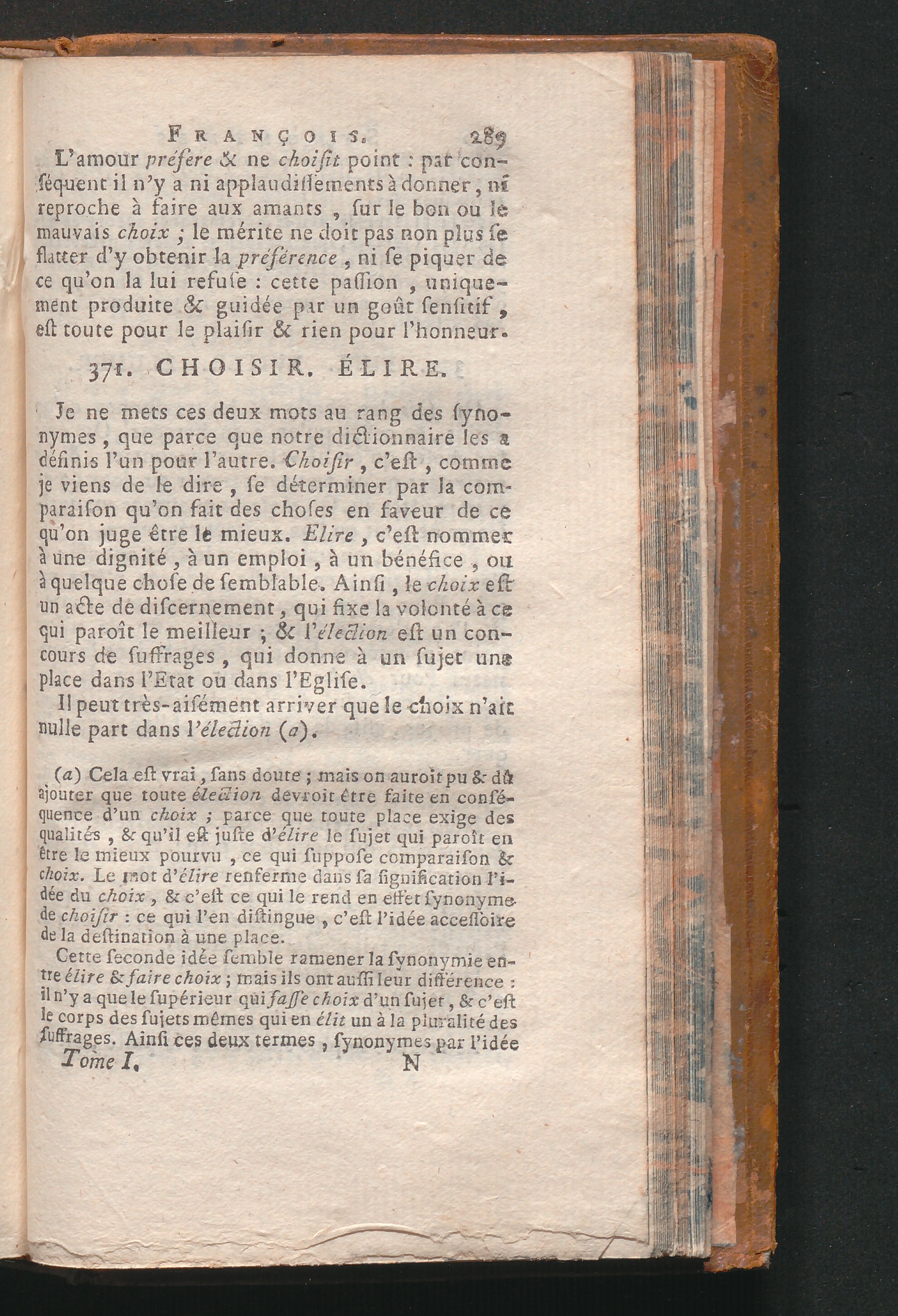 FRANÇOIS. 289

L'amour préfere & ne choisit point : par conséquent il n'y a ni applaudissements à donner, ni reproche à faire aux amants, sur le bon ou le mauvais choix ; le mérite ne doit pas non plus se flatter d'y obtenir la préférence, ni se piquer de ce qu'on la lui refuse : cette passion, uniquement produite & guidée par un goût sensitif, est toute pour le plaisir & rien pour l'honneur.

371. CHOISIR. ÉLIRE.

Je ne mets ces deux mots au rang des synonymes, que parce que notre dictionnaire les a définis l'un pour l'autre. Choisir, c'est, comme je viens de le dire, se déterminer par la comparaison qu'on fait des choses en faveur de ce qu'on juge être le mieux. Elire, c'est nommer à une dignité, à un emploi, à un bénéfice, ou à quelque chose de semblable. Ainsi, le choix est un acte de discernement, qui fixe la volonté à ce qui paroît le meilleur ; & l'élection est un concours de suffrages, qui donne à un sujet une place dans l'Etat ou dans l'Eglise.

Il peut très-aisément arriver que le choix n'ait nulle part dans l'élection (a).

(a) Cela est vrai, sans doute ; mais on auroit pu & dû ajouter que toute élection devroit être faite en conséquence d'un choix ; parce que toute place exige des qualités, & qu'il est juste d'élire le sujet qui paroît en être le mieux pourvu, ce qui suppose comparaison & choix. Le mot d'élire renferme dans sa signification l'idée du choix, & c'est ce qui le rend en effet synonyme de choisir : ce qui l'en distingue, c'est l'idée accessoire de la destination à une place.

Cette seconde idée semble ramener la synonymie entre élire & faire choix ; mais ils ont aussi leur différence : il n'y a que le supérieur qui fasse choix d'un sujet, & c'est le corps des sujets mêmes qui en élit un à la pluralité des suffrages. Ainsi ces deux termes, synonymes par l'idée

Tome I. N